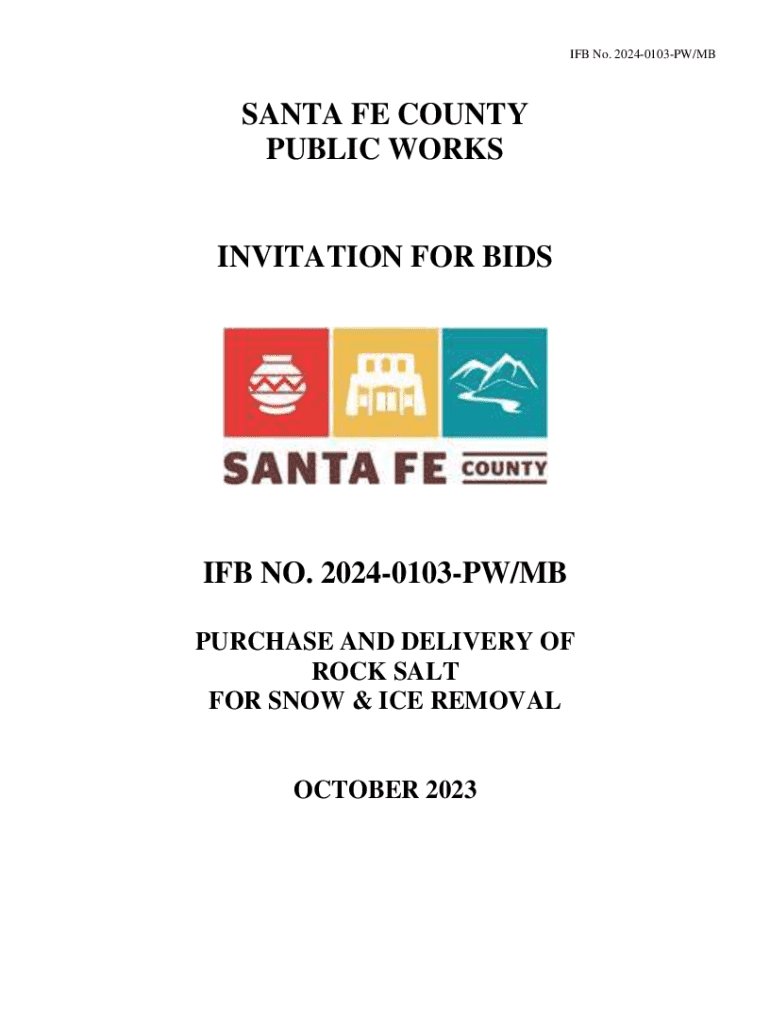 IFB No. 2024-0103-PW/MB

SANTA FE COUNTY
PUBLIC WORKS

INVITATION FOR BIDS

SANTA FE COUNTY

IFB NO. 2024-0103-PW/MB

PURCHASE AND DELIVERY OF
ROCK SALT
FOR SNOW & ICE REMOVAL

OCTOBER 2023